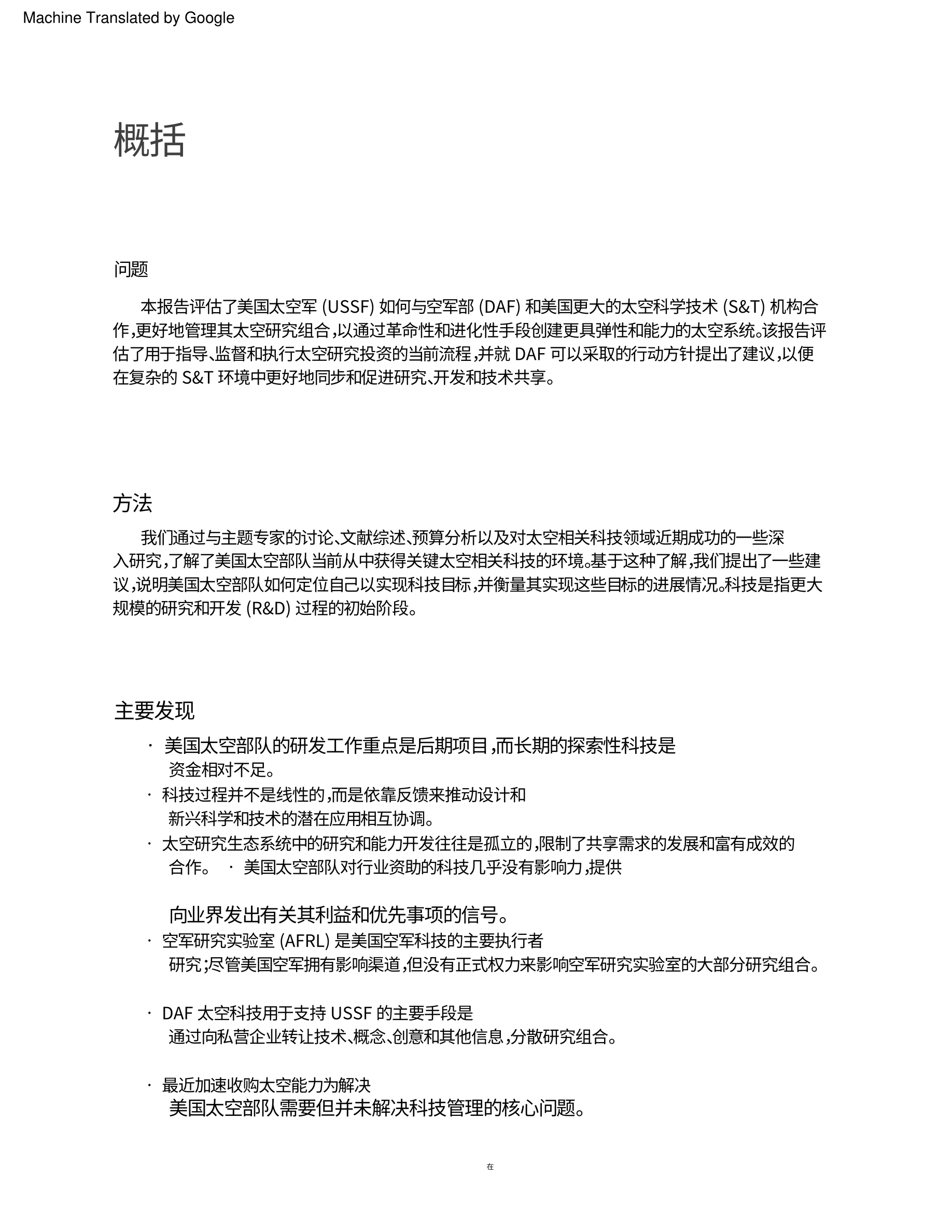 Machine Translated by Google

概括

问题

本报告评估了美国太空军 (USSF) 如何与空军部 (DAF) 和美国更大的太空科学技术 (S&T) 机构合作,更好地管理其太空研究组合,以通过革命性和进化性手段创建更具弹性和能力的太空系统。该报告评估了用于指导、监督和执行太空研究投资的当前流程,并就 DAF 可以采取的行动方针提出了建议,以便在复杂的 S&T 环境中更好地同步和促进研究、开发和技术共享。

方法

我们通过与主题专家的讨论、文献综述、预算分析以及对太空相关科技领域近期成功的一些深入研究,了解了美国太空部队当前从中获得关键太空相关科技的环境。基于这种了解,我们提出了一些建议,说明美国太空部队如何定位自己以实现科技目标,并衡量其实现这些目标的进展情况。科技是指更大规模的研究和开发 (R&D) 过程的初始阶段。

主要发现

· 美国太空部队的研发工作重点是后期项目,而长期的探索性科技是资金相对不足。
· 科技过程并不是线性的,而是依靠反馈来推动设计和新兴科学和技术的潜在应用相互协调。
· 太空研究生态系统中的研究和能力开发往往是孤立的,限制了共享需求的发展和富有成效的合作。 · 美国太空部队对行业资助的科技几乎没有影响力,提供

向业界发出有关其利益和优先事项的信号。
· 空军研究实验室 (AFRL) 是美国空军科技的主要执行者研究;尽管美国空军拥有影响渠道,但没有正式权力来影响空军研究实验室的大部分研究组合。

· DAF 太空科技用于支持 USSF 的主要手段是通过向私营企业转让技术、概念、创意和其他信息,分散研究组合。

· 最近加速收购太空能力为解决美国太空部队需要但并未解决科技管理的核心问题。

在